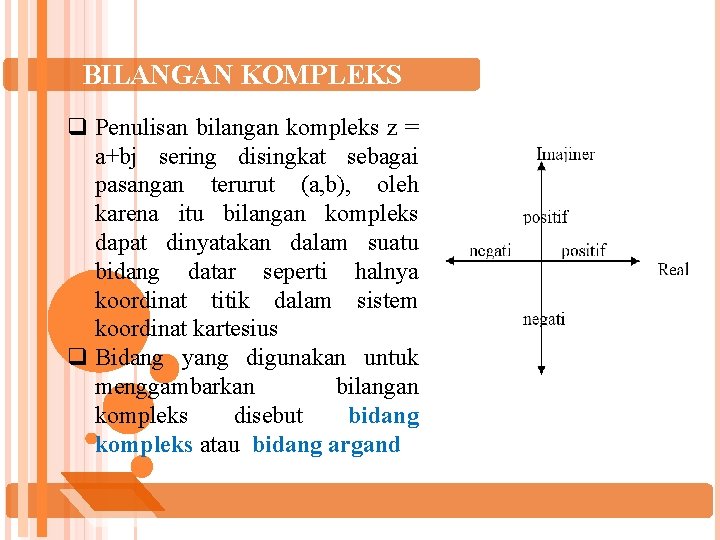 BILANGAN KOMPLEKS

☐ Penulisan bilangan kompleks z = a+bj sering disingkat sebagai pasangan terurut (a,b), oleh karena itu bilangan kompleks dapat dinyatakan dalam suatu bidang datar seperti halnya koordinat titik dalam sistem koordinat kartesius

☐ Bidang yang digunakan untuk menggambarkan bilangan kompleks disebut bidang kompleks atau bidang argand

Imajiner
positif
negati
positif
Real
negati